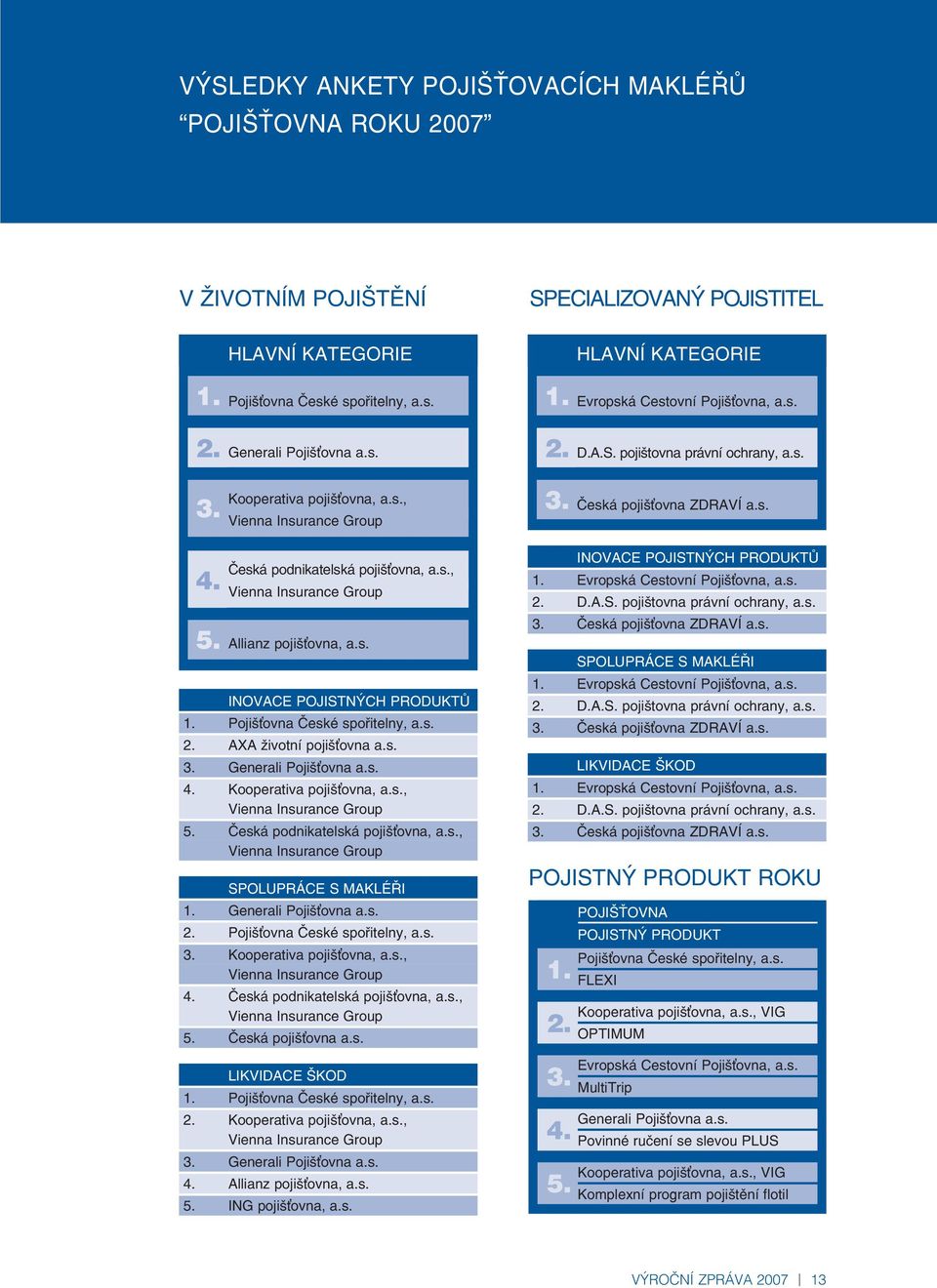 VÝSLEDKY ANKETY POJIŠŤOVACÍCH MAKLÉŘŮ
“POJIŠŤOVNA ROKU 2007”

V ŽIVOTNÍM POJIŠTĚNÍ

HLAVNÍ KATEGORIE

1. Pojišťovna České spořitelny, a.s.

2. Generali Pojišťovna a.s.

3. Kooperativa pojišťovna, a.s., Vienna Insurance Group

4. Česká podnikatelská pojišťovna, a.s., Vienna Insurance Group

5. Allianz pojišťovna, a.s.

INOVACE POJISTNÝCH PRODUKTŮ
1. Pojišťovna České spořitelny, a.s.
2. AXA životní pojišťovna a.s.
3. Generali Pojišťovna a.s.
4. Kooperativa pojišťovna, a.s., Vienna Insurance Group
5. Česká podnikatelská pojišťovna, a.s., Vienna Insurance Group

SPOLUPRÁCE S MAKLÉŘI
1. Generali Pojišťovna a.s.
2. Pojišťovna České spořitelny, a.s.
3. Kooperativa pojišťovna, a.s., Vienna Insurance Group
4. Česká podnikatelská pojišťovna, a.s., Vienna Insurance Group
5. Česká pojišťovna a.s.

LIKVIDACE ŠKOD
1. Pojišťovna České spořitelny, a.s.
2. Kooperativa pojišťovna, a.s., Vienna Insurance Group
3. Generali Pojišťovna a.s.
4. Allianz pojišťovna, a.s.
5. ING pojišťovna, a.s.

SPECIALIZOVANÝ POJISTITEL

HLAVNÍ KATEGORIE

1. Evropská Cestovní Pojišťovna, a.s.

2. D.A.S. pojištovna právní ochrany, a.s.

3. Česká pojišťovna ZDRAVÍ a.s.

INOVACE POJISTNÝCH PRODUKTŮ
1. Evropská Cestovní Pojišťovna, a.s.
2. D.A.S. pojištovna právní ochrany, a.s.
3. Česká pojišťovna ZDRAVÍ a.s.

SPOLUPRÁCE S MAKLÉŘI
1. Evropská Cestovní Pojišťovna, a.s.
2. D.A.S. pojištovna právní ochrany, a.s.
3. Česká pojišťovna ZDRAVÍ a.s.

LIKVIDACE ŠKOD
1. Evropská Cestovní Pojišťovna, a.s.
2. D.A.S. pojištovna právní ochrany, a.s.
3. Česká pojišťovna ZDRAVÍ a.s.

POJISTNÝ PRODUKT ROKU

POJIŠŤOVNA
POJISTNÝ PRODUKT

1. Pojišťovna České spořitelny, a.s.
FLEXI

2. Kooperativa pojišťovna, a.s., VIG
OPTIMUM

3. Evropská Cestovní Pojišťovna, a.s.
MultiTrip

4. Generali Pojišťovna a.s.
Povinné ručení se slevou PLUS

5. Kooperativa pojišťovna, a.s., VIG
Komplexní program pojištění flotil

VÝROČNÍ ZPRÁVA 2007 | 13